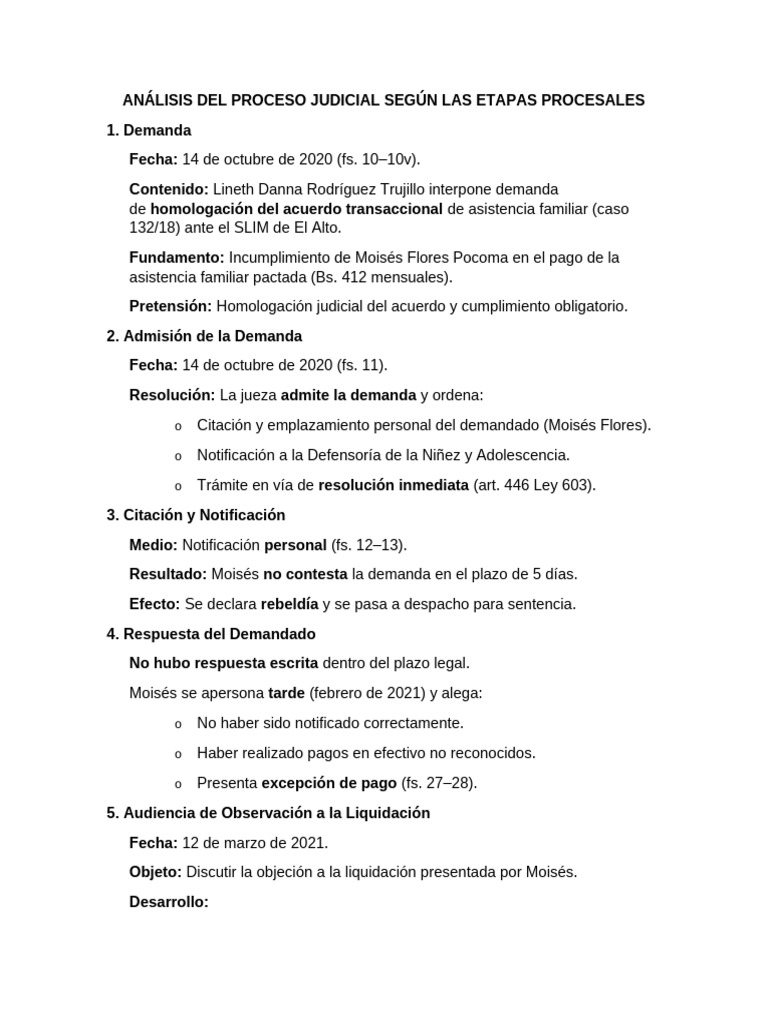 ANÁLISIS DEL PROCESO JUDICIAL SEGÚN LAS ETAPAS PROCESALES

1. Demanda

Fecha: 14 de octubre de 2020 (fs. 10–10v).

Contenido: Lineth Danna Rodríguez Trujillo interpone demanda de homologación del acuerdo transaccional de asistencia familiar (caso 132/18) ante el SLIM de El Alto.

Fundamento: Incumplimiento de Moisés Flores Pocoma en el pago de la asistencia familiar pactada (Bs. 412 mensuales).

Pretensión: Homologación judicial del acuerdo y cumplimiento obligatorio.

2. Admisión de la Demanda

Fecha: 14 de octubre de 2020 (fs. 11).

Resolución: La jueza admite la demanda y ordena:

o Citación y emplazamiento personal del demandado (Moisés Flores).

o Notificación a la Defensoría de la Niñez y Adolescencia.

o Trámite en vía de resolución inmediata (art. 446 Ley 603).

3. Citación y Notificación

Medio: Notificación personal (fs. 12–13).

Resultado: Moisés no contesta la demanda en el plazo de 5 días.

Efecto: Se declara rebeldía y se pasa a despacho para sentencia.

4. Respuesta del Demandado

No hubo respuesta escrita dentro del plazo legal.

Moisés se apersona tarde (febrero de 2021) y alega:

o No haber sido notificado correctamente.

o Haber realizado pagos en efectivo no reconocidos.

o Presenta excepción de pago (fs. 27–28).

5. Audiencia de Observación a la Liquidación

Fecha: 12 de marzo de 2021.

Objeto: Discutir la objeción a la liquidación presentada por Moisés.

Desarrollo: